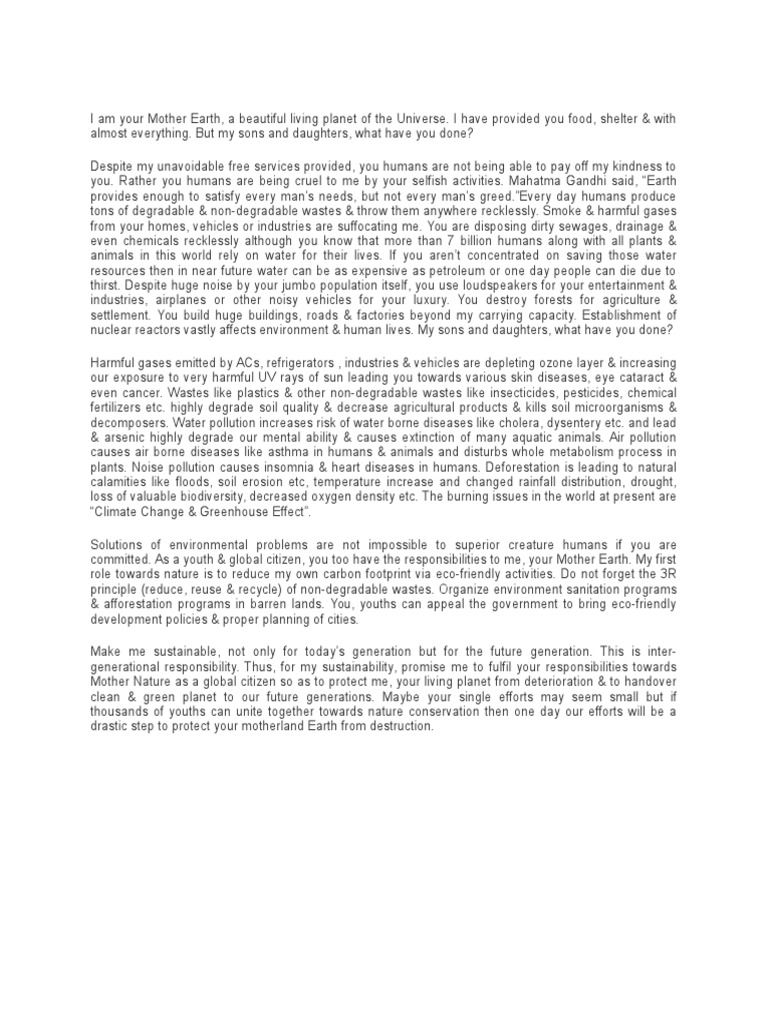 I am your Mother Earth, a beautiful living planet of the Universe. I have provided you food, shelter & with almost everything. But my sons and daughters, what have you done?

Despite my unavoidable free services provided, you humans are not being able to pay off my kindness to you. Rather you humans are being cruel to me by your selfish activities. Mahatma Gandhi said, "Earth provides enough to satisfy every man's needs, but not every man's greed."Every day humans produce tons of degradable & non-degradable wastes & throw them anywhere recklessly. Smoke & harmful gases from your homes, vehicles or industries are suffocating me. You are disposing dirty sewages, drainage & even chemicals recklessly although you know that more than 7 billion humans along with all plants & animals in this world rely on water for their lives. If you aren't concentrated on saving those water resources then in near future water can be as expensive as petroleum or one day people can die due to thirst. Despite huge noise by your jumbo population itself, you use loudspeakers for your entertainment & industries, airplanes or other noisy vehicles for your luxury. You destroy forests for agriculture & settlement. You build huge buildings, roads & factories beyond my carrying capacity. Establishment of nuclear reactors vastly affects environment & human lives. My sons and daughters, what have you done?

Harmful gases emitted by ACs, refrigerators , industries & vehicles are depleting ozone layer & increasing our exposure to very harmful UV rays of sun leading you towards various skin diseases, eye cataract & even cancer. Wastes like plastics & other non-degradable wastes like insecticides, pesticides, chemical fertilizers etc. highly degrade soil quality & decrease agricultural products & kills soil microorganisms & decomposers. Water pollution increases risk of water borne diseases like cholera, dysentery etc. and lead & arsenic highly degrade our mental ability & causes extinction of many aquatic animals. Air pollution causes air borne diseases like asthma in humans & animals and disturbs whole metabolism process in plants. Noise pollution causes insomnia & heart diseases in humans. Deforestation is leading to natural calamities like floods, soil erosion etc, temperature increase and changed rainfall distribution, drought, loss of valuable biodiversity, decreased oxygen density etc. The burning issues in the world at present are "Climate Change & Greenhouse Effect".

Solutions of environmental problems are not impossible to superior creature humans if you are committed. As a youth & global citizen, you too have the responsibilities to me, your Mother Earth. My first role towards nature is to reduce my own carbon footprint via eco-friendly activities. Do not forget the 3R principle (reduce, reuse & recycle) of non-degradable wastes. Organize environment sanitation programs & afforestation programs in barren lands. You, youths can appeal the government to bring eco-friendly development policies & proper planning of cities.

Make me sustainable, not only for today's generation but for the future generation. This is inter-generational responsibility. Thus, for my sustainability, promise me to fulfil your responsibilities towards Mother Nature as a global citizen so as to protect me, your living planet from deterioration & to handover clean & green planet to our future generations. Maybe your single efforts may seem small but if thousands of youths can unite together towards nature conservation then one day our efforts will be a drastic step to protect your motherland Earth from destruction.